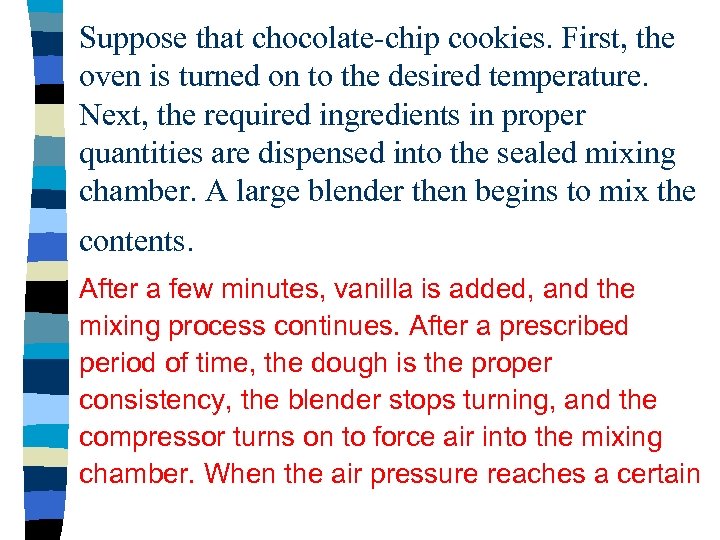 Suppose that chocolate-chip cookies. First, the oven is turned on to the desired temperature. Next, the required ingredients in proper quantities are dispensed into the sealed mixing chamber. A large blender then begins to mix the contents.

After a few minutes, vanilla is added, and the mixing process continues. After a prescribed period of time, the dough is the proper consistency, the blender stops turning, and the compressor turns on to force air into the mixing chamber. When the air pressure reaches a certain